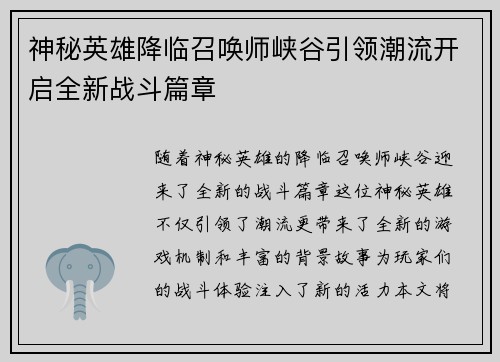 神秘英雄降临召唤师峡谷引领潮流开启全新战斗篇章

随着神秘英雄的降临召唤师峡谷迎来了全新的战斗篇章这位神秘英雄不仅引领了潮流更带来了全新的游戏机制和丰富的背景故事为玩家们的战斗体验注入了新的活力本文将